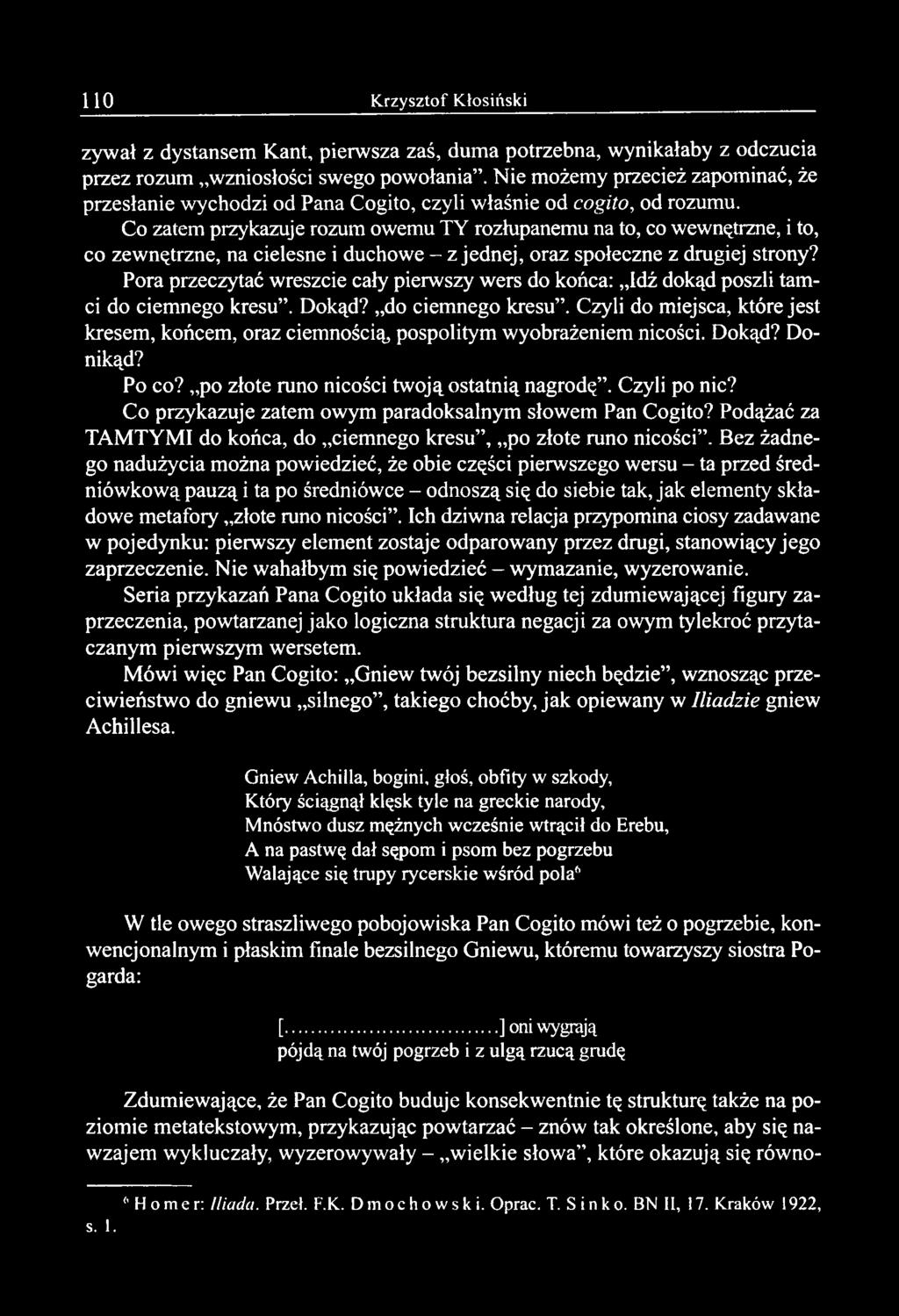 110 Krzysztof Kłosiński

zywał z dystansem Kant, pierwsza zaś, duma potrzebna, wynikałaby z odczucia przez rozum „wzniosłości swego powołania”. Nie możemy przecież zapominać, że przesłanie wychodzi od Pana Cogito, czyli właśnie od cogito, od rozumu.

Co zatem przykazuje rozum owemu TY rozłupanemu na to, co wewnętrzne, i to, co zewnętrzne, na cielesne i duchowe – z jednej, oraz społeczne z drugiej strony?

Pora przeczytać wreszcie cały pierwszy wers do końca: „Idź dokąd poszli tamci do ciemnego kresu”. Dokąd? „do ciemnego kresu”. Czyli do miejsca, które jest kresem, końcem, oraz ciemnością, pospolitym wyobrażeniem nicości. Dokąd? Donikąd?

Po co? „po złote runo nicości twoją ostatnią nagrodę”. Czyli po nic?

Co przykazuje zatem owym paradoksalnym słowem Pan Cogito? Podążać za TAMTYMI do końca, do „ciemnego kresu”, „po złote runo nicości”. Bez żadnego nadużycia można powiedzieć, że obie części pierwszego wersu – ta przed średniówkową pauzą i ta po średniówce – odnoszą się do siebie tak, jak elementy składowe metafory „złote runo nicości”. Ich dziwna relacja przypomina ciosy zadawane w pojedynku: pierwszy element zostaje odparowany przez drugi, stanowiący jego zaprzeczenie. Nie wahałbym się powiedzieć – wymazanie, wyzerowanie.

Seria przykazań Pana Cogito układa się według tej zdumiewającej figury zaprzeczenia, powtarzanej jako logiczna struktura negacji za owym tylekroć przytaczanym pierwszym wersetem.

Mówi więc Pan Cogito: „Gniew twój bezsilny niech będzie”, wznosząc przeciwieństwo do gniewu „silnego”, takiego choćby, jak opiewany w Iliadzie gniew Achillesa.

Gniew Achilla, bogini, głoś, obfity w szkody,
Który ściągnął klęsk tyle na greckie narody,
Mnóstwo dusz mężnych wcześnie wtrącił do Erebu,
A na pastwę dał sępom i psom bez pogrzebu
Walające się trupy rycerskie wśród pola$^6$

W tle owego straszliwego pobojowiska Pan Cogito mówi też o pogrzebie, konwencjonalnym i płaskim finale bezsilnego Gniewu, któremu towarzyszy siostra Pogarda:

[..............................] oni wygrają
pójdą na twój pogrzeb i z ulgą rzucą grudę

Zdumiewające, że Pan Cogito buduje konsekwentnie tę strukturę także na poziomie metatekstowym, przykazując powtarzać – znów tak określone, aby się nawzajem wykluczały, wyzerowywały – „wielkie słowa”, które okazują się równo-

$^6$ Homer: Iliada. Przeł. F.K. Dmochowski. Oprac. T. Sinko. BN II, 17. Kraków 1922, s. 1.